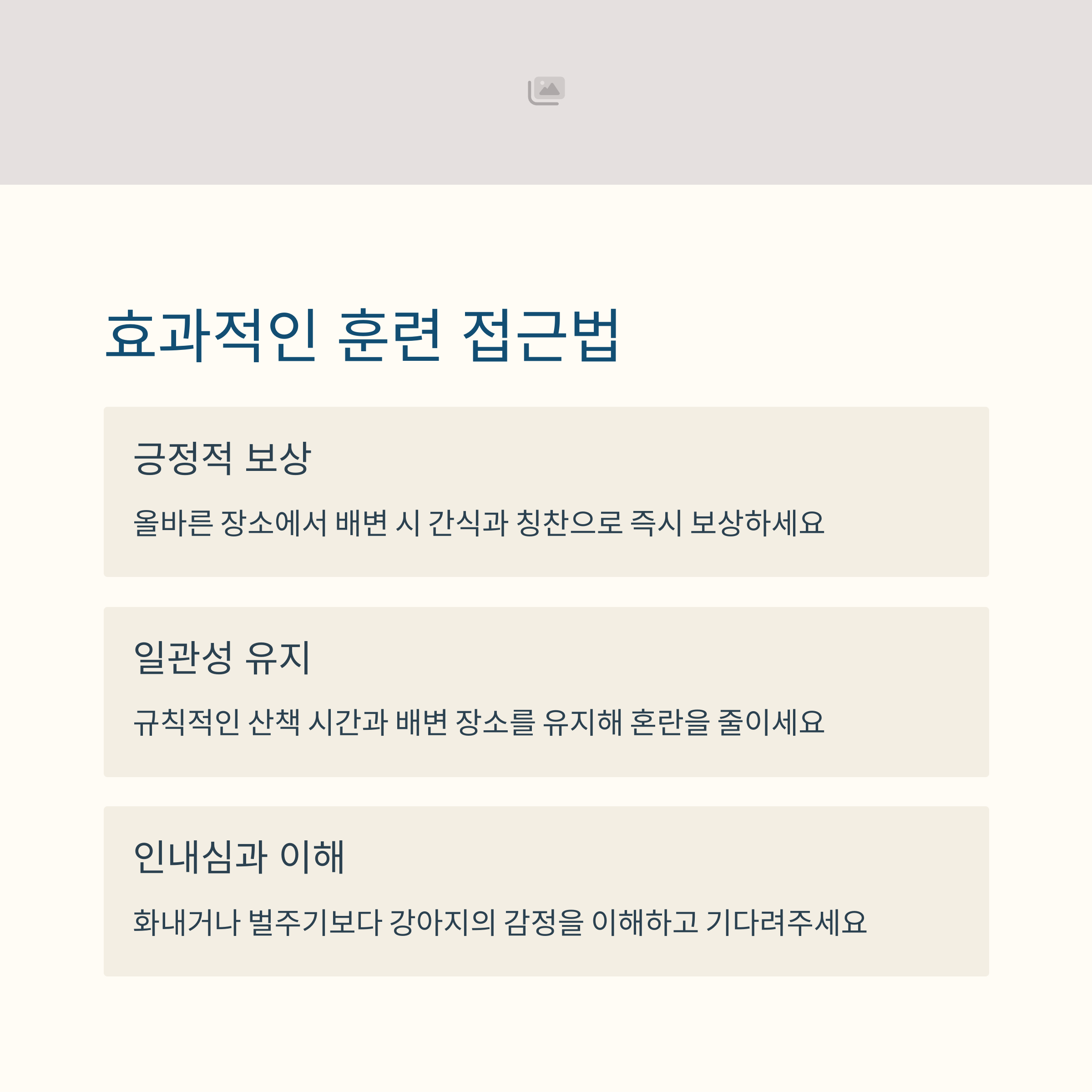 효과적인 훈련 접근법

긍정적 보상

올바른 장소에서 배변 시 간식과 칭찬으로 즉시 보상하세요

일관성 유지

규칙적인 산책 시간과 배변 장소를 유지해 혼란을 줄이세요

인내심과 이해

화내거나 벌주기보다 강아지의 감정을 이해하고 기다려주세요